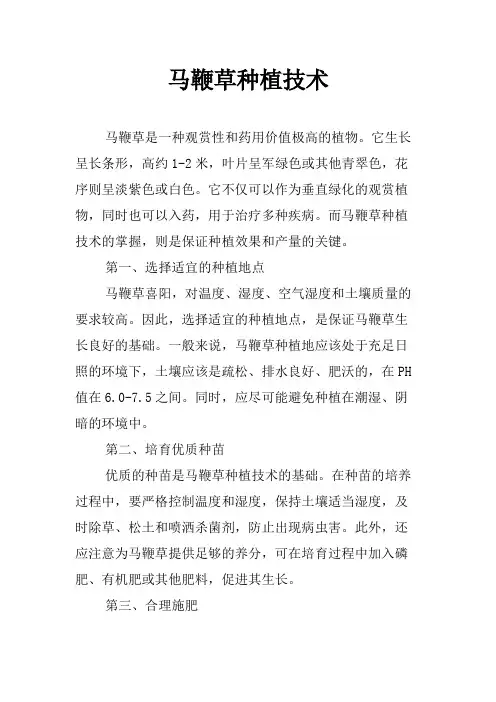 马鞭草种植技术

马鞭草是一种观赏性和药用价值极高的植物。它生长呈长条形，高约1-2米，叶片呈军绿色或其他青翠色，花序则呈淡紫色或白色。它不仅可以作为垂直绿化的观赏植物，同时也可以入药，用于治疗多种疾病。而马鞭草种植技术的掌握，则是保证种植效果和产量的关键。

第一、选择适宜的种植地点

马鞭草喜阳，对温度、湿度、空气湿度和土壤质量的要求较高。因此，选择适宜的种植地点，是保证马鞭草生长良好的基础。一般来说，马鞭草种植地应该处于充足日照的环境下，土壤应该是疏松、排水良好、肥沃的，在PH值在6.0-7.5之间。同时，应尽可能避免种植在潮湿、阴暗的环境中。

第二、培育优质种苗

优质的种苗是马鞭草种植技术的基础。在种苗的培养过程中，要严格控制温度和湿度，保持土壤适当湿度，及时除草、松土和喷洒杀菌剂，防止出现病虫害。此外，还应注意为马鞭草提供足够的养分，可在培育过程中加入磷肥、有机肥或其他肥料，促进其生长。

第三、合理施肥